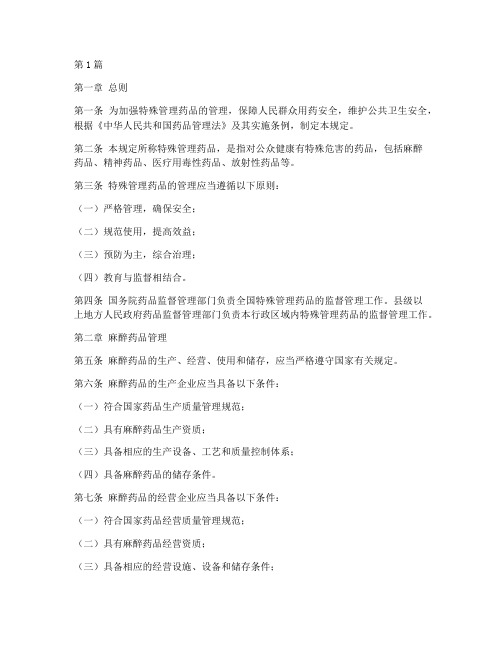 第1篇

第一章 总则

第一条 为加强特殊管理药品的管理，保障人民群众用药安全，维护公共卫生安全，根据《中华人民共和国药品管理法》及其实施条例，制定本规定。

第二条 本规定所称特殊管理药品，是指对公众健康有特殊危害的药品，包括麻醉药品、精神药品、医疗用毒性药品、放射性药品等。

第三条 特殊管理药品的管理应当遵循以下原则：

（一）严格管理，确保安全；

（二）规范使用，提高效益；

（三）预防为主，综合治理；

（四）教育与监督相结合。

第四条 国务院药品监督管理部门负责全国特殊管理药品的监督管理工作。县级以上地方人民政府药品监督管理部门负责本行政区域内特殊管理药品的监督管理工作。

第二章 麻醉药品管理

第五条 麻醉药品的生产、经营、使用和储存，应当严格遵守国家有关规定。

第六条 麻醉药品的生产企业应当具备以下条件：

（一）符合国家药品生产质量管理规范；

（二）具有麻醉药品生产资质；

（三）具备相应的生产设备、工艺和质量控制体系；

（四）具备麻醉药品的储存条件。

第七条 麻醉药品的经营企业应当具备以下条件：

（一）符合国家药品经营质量管理规范；

（二）具有麻醉药品经营资质；

（三）具备相应的经营设施、设备和储存条件；